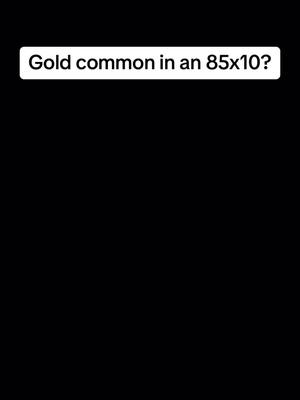 Gold common in an 85x10?